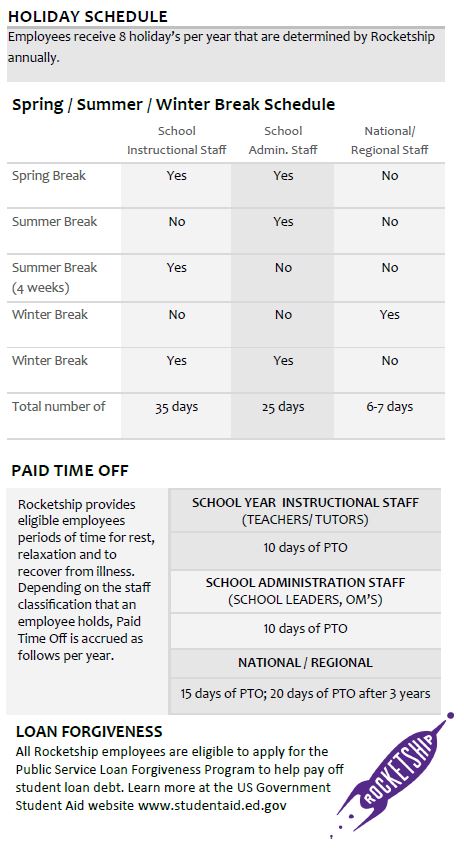 HOLIDAY SCHEDULE

Employees receive 8 holiday's per year that are determined by Rocketship annually.

Spring / Summer / Winter Break Schedule

|  | School Instructional Staff | School Admin. Staff | National/ Regional Staff |
|---|---|---|---|
| Spring Break | Yes | Yes | No |
| Summer Break | No | Yes | No |
| Summer Break (4 weeks) | Yes | No | No |
| Winter Break | No | No | Yes |
| Winter Break | Yes | Yes | No |
| Total number of | 35 days | 25 days | 6-7 days |

PAID TIME OFF

Rocketship provides eligible employees periods of time for rest, relaxation and to recover from illness. Depending on the staff classification that an employee holds, Paid Time Off is accrued as follows per year.

SCHOOL YEAR INSTRUCTIONAL STAFF
(TEACHERS/ TUTORS)

10 days of PTO

SCHOOL ADMINISTRATION STAFF
(SCHOOL LEADERS, OM'S)

10 days of PTO

NATIONAL / REGIONAL

15 days of PTO; 20 days of PTO after 3 years

LOAN FORGIVENESS

All Rocketship employees are eligible to apply for the Public Service Loan Forgiveness Program to help pay off student loan debt. Learn more at the US Government Student Aid website www.studentaid.ed.gov

ROCKETSHIP